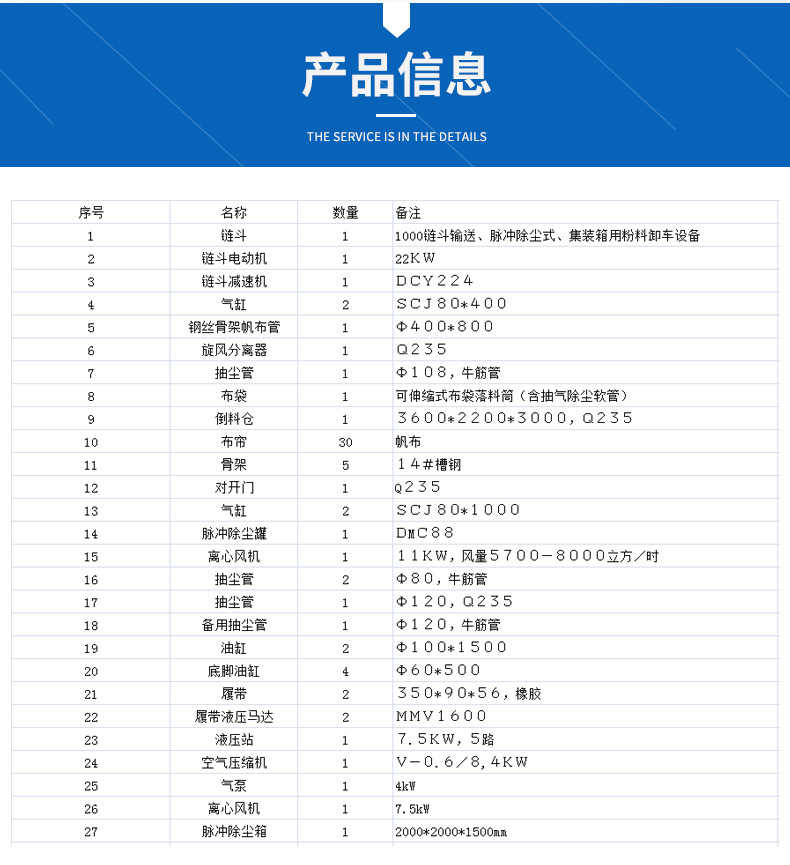 产品信息

THE SERVICE IS IN THE DETAILS

| 序号 | 名称 | 数量 | 备注 |
|---|---|---|---|
| 1 | 链斗 | 1 | 1000链斗输送、脉冲除尘式、集装箱用粉料卸车设备 |
| 2 | 链斗电动机 | 1 | 22KW |
| 3 | 链斗减速机 | 1 | DCY224 |
| 4 | 气缸 | 2 | SCJ80*400 |
| 5 | 钢丝骨架帆布管 | 1 | Φ400*800 |
| 6 | 旋风分离器 | 1 | Q235 |
| 7 | 抽尘管 | 1 | Φ108，牛筋管 |
| 8 | 布袋 | 1 | 可伸缩式布袋落料筒（含抽气除尘软管） |
| 9 | 倒料仓 | 1 | 3600*2200*3000，Q235 |
| 10 | 布帘 | 30 | 帆布 |
| 11 | 骨架 | 5 | 14#槽钢 |
| 12 | 对开门 | 1 | Q235 |
| 13 | 气缸 | 2 | SCJ80*1000 |
| 14 | 脉冲除尘罐 | 1 | DMC88 |
| 15 | 离心风机 | 1 | 11KW，风量5700－8000立方/时 |
| 16 | 抽尘管 | 2 | Φ80，牛筋管 |
| 17 | 抽尘管 | 1 | Φ120，Q235 |
| 18 | 备用抽尘管 | 1 | Φ120，牛筋管 |
| 19 | 油缸 | 2 | Φ100*1500 |
| 20 | 底脚油缸 | 4 | Φ60*500 |
| 21 | 履带 | 2 | 350*90*56，橡胶 |
| 22 | 履带液压马达 | 2 | MMV1600 |
| 23 | 液压站 | 1 | 7.5KW，5路 |
| 24 | 空气压缩机 | 1 | V－0.6/8，4KW |
| 25 | 气泵 | 1 | 4kW |
| 26 | 离心风机 | 1 | 7.5kW |
| 27 | 脉冲除尘箱 | 1 | 2000*2000*1500mm |